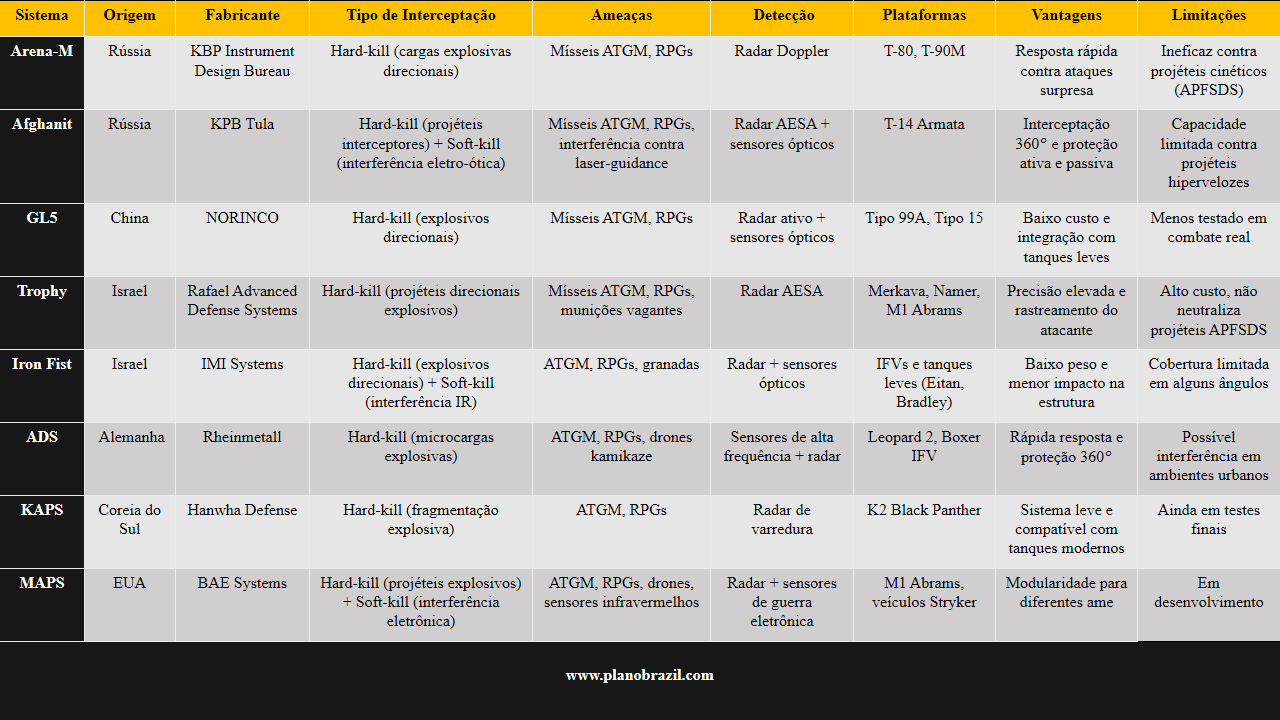 | Sistema | Origem | Fabricante | Tipo de Interceptação | Ameaças | Detecção | Plataformas | Vantagens | Limitações |
|---|---|---|---|---|---|---|---|---|
| Arena-M | Rússia | KBP Instrument Design Bureau | Hard-kill (cargas explosivas direcionais) | Mísseis ATGM, RPGs | Radar Doppler | T-80, T-90M | Resposta rápida contra ataques surpresa | Ineficaz contra projéteis cinéticos (APFSDS) |
| Afghanit | Rússia | KPB Tula | Hard-kill (projéteis interceptores) + Soft-kill (interferência eletro-ótica) | Mísseis ATGM, RPGs, interferência contra laser-guidance | Radar AESA + sensores ópticos | T-14 Armata | Interceptação 360° e proteção ativa e passiva | Capacidade limitada contra projéteis hipervelozes |
| GL5 | China | NORINCO | Hard-kill (explosivos direcionais) | Mísseis ATGM, RPGs | Radar ativo + sensores ópticos | Tipo 99A, Tipo 15 | Baixo custo e integração com tanques leves | Menos testado em combate real |
| Trophy | Israel | Rafael Advanced Defense Systems | Hard-kill (projéteis direcionais explosivos) | Mísseis ATGM, RPGs, munições vagantes | Radar AESA | Merkava, Namer, M1 Abrams | Precisão elevada e rastreamento do atacante | Alto custo, não neutraliza projéteis APFSDS |
| Iron Fist | Israel | IMI Systems | Hard-kill (explosivos direcionais) + Soft-kill (interferência IR) | ATGM, RPGs, granadas | Radar + sensores ópticos | IFVs e tanques leves (Eitan, Bradley) | Baixo peso e menor impacto na estrutura | Cobertura limitada em alguns ângulos |
| ADS | Alemanha | Rheinmetall | Hard-kill (microcargas explosivas) | ATGM, RPGs, drones kamikaze | Sensores de alta frequência + radar | Leopard 2, Boxer IFV | Rápida resposta e proteção 360° | Possível interferência em ambientes urbanos |
| KAPS | Coreia do Sul | Hanwha Defense | Hard-kill (fragmentação explosiva) | ATGM, RPGs | Radar de varredura | K2 Black Panther | Sistema leve e compatível com tanques modernos | Ainda em testes finais |
| MAPS | EUA | BAE Systems | Hard-kill (projéteis explosivos) + Soft-kill (interferência eletrônica) | ATGM, RPGs, drones, sensores infravermelhos | Radar + sensores de guerra eletrônica | M1 Abrams, veículos Stryker | Modularidade para diferentes ame | Em desenvolvimento |

www.planobrazil.com